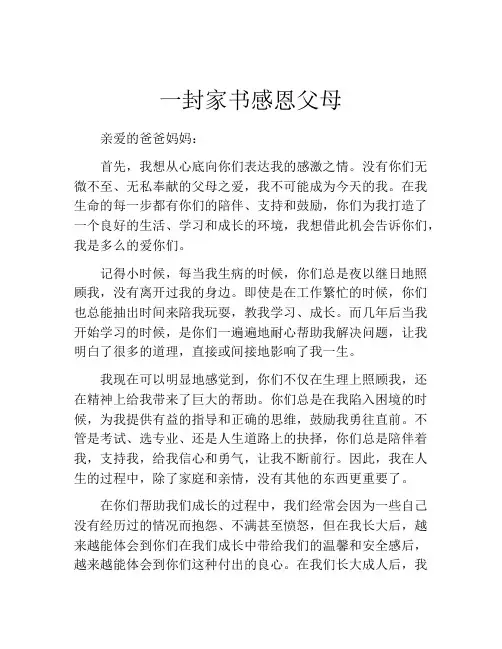 一封家书感恩父母

亲爱的爸爸妈妈：

首先，我想从心底向你们表达我的感激之情。没有你们无微不至、无私奉献的父母之爱，我不可能成为今天的我。在我生命的每一步都有你们的陪伴、支持和鼓励，你们为我打造了一个良好的生活、学习和成长的环境，我想借此机会告诉你们，我是多么的爱你们。

记得小时候，每当我生病的时候，你们总是夜以继日地照顾我，没有离开过我的身边。即使是在工作繁忙的时候，你们也总能抽出时间来陪我玩耍，教我学习、成长。而几年后当我开始学习的时候，是你们一遍遍地耐心帮助我解决问题，让我明白了很多的道理，直接或间接地影响了我一生。

我现在可以明显地感觉到，你们不仅在生理上照顾我，还在精神上给我带来了巨大的帮助。你们总是在我陷入困境的时候，为我提供有益的指导和正确的思维，鼓励我勇往直前。不管是考试、选专业、还是人生道路上的抉择，你们总是陪伴着我，支持我，给我信心和勇气，让我不断前行。因此，我在人生的过程中，除了家庭和亲情，没有其他的东西更重要了。

在你们帮助我们成长的过程中，我们经常会因为一些自己没有经历过的情况而抱怨、不满甚至愤怒，但在我长大后，越来越能体会到你们在我们成长中带给我们的温馨和安全感后，越来越能体会到你们这种付出的良心。在我们长大成人后，我